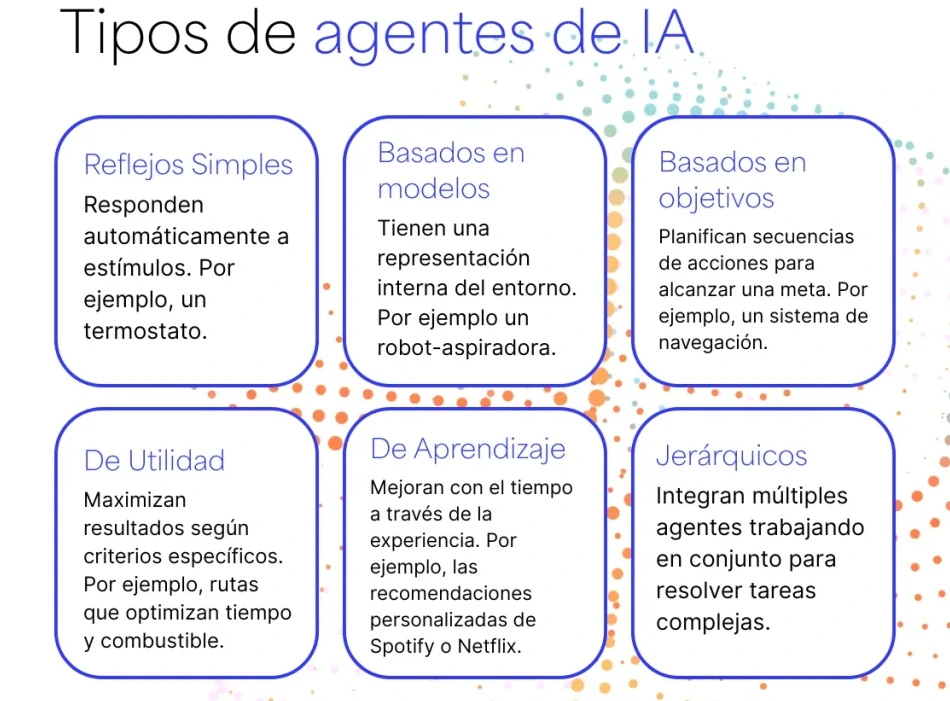 Tipos de agentes de IA

Reflejos Simples

Responden automáticamente a estímulos. Por ejemplo, un termostato.

Basados en modelos

Tienen una representación interna del entorno. Por ejemplo un robot-aspiradora.

Basados en objetivos

Planifican secuencias de acciones para alcanzar una meta. Por ejemplo, un sistema de navegación.

De Utilidad

Maximizan resultados según criterios específicos. Por ejemplo, rutas que optimizan tiempo y combustible.

De Aprendizaje

Mejoran con el tiempo a través de la experiencia. Por ejemplo, las recomendaciones personalizadas de Spotify o Netflix.

Jerárquicos

Integran múltiples agentes trabajando en conjunto para resolver tareas complejas.